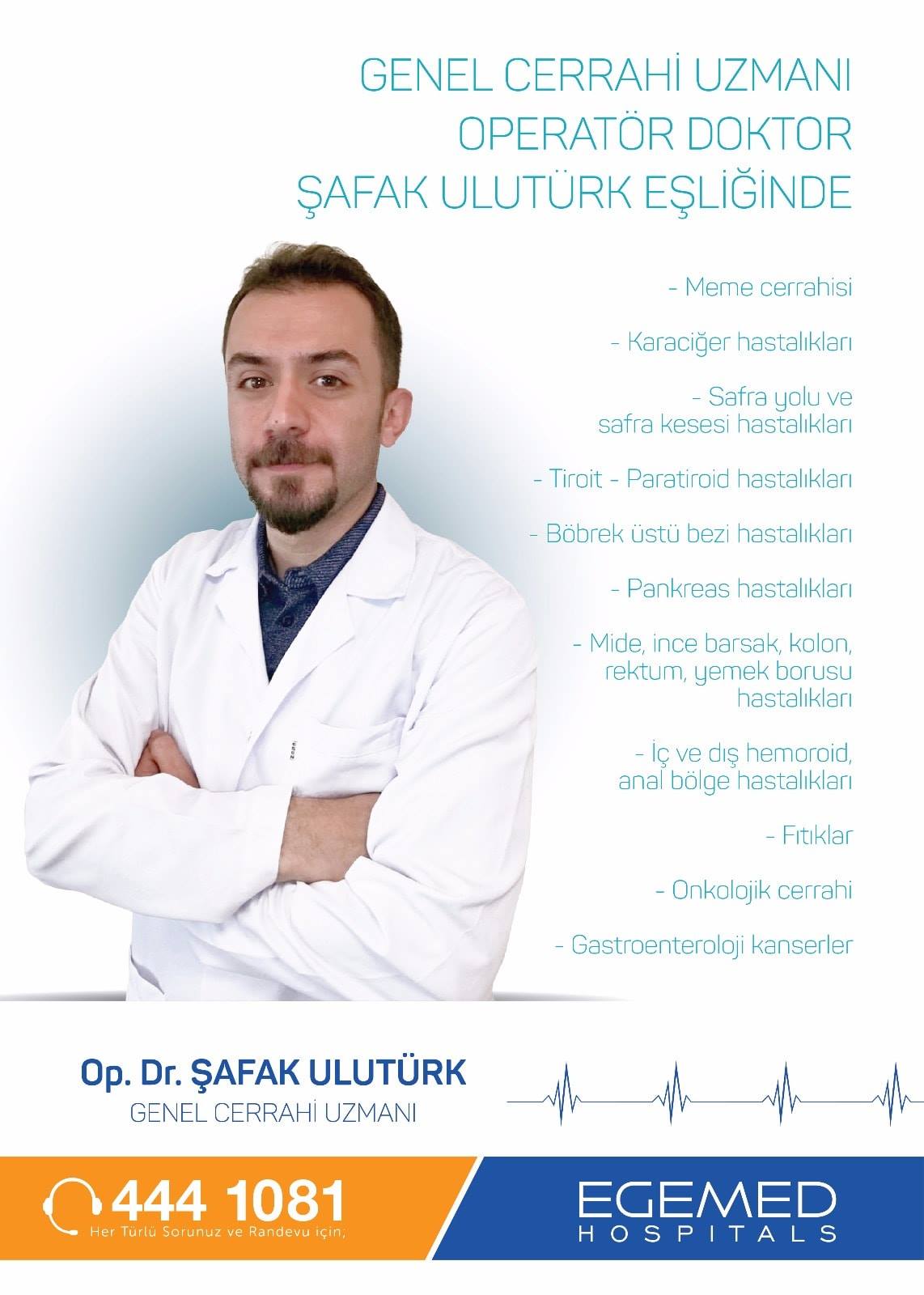 GENEL CERRAHİ UZMANI
OPERATÖR DOKTOR
ŞAFAK ULUTÜRK EŞLİĞİNDE

- Meme cerrahisi

- Karaciğer hastalıkları

- Safra yolu ve safra kesesi hastalıkları

- Tiroit - Paratiroid hastalıkları

- Böbrek üstü bezi hastalıkları

- Pankreas hastalıkları

- Mide, ince barsak, kolon, rektum, yemek borusu hastalıkları

- İç ve dış hemoroid, anal bölge hastalıkları

- Fıtıklar

- Onkolojik cerrahi

- Gastroenteroloji kanserler

Op. Dr. ŞAFAK ULUTÜRK
GENEL CERRAHİ UZMANI

444 1081
Her Türlü Sorunuz ve Randevu için;

EGEMED
HOSPITALS